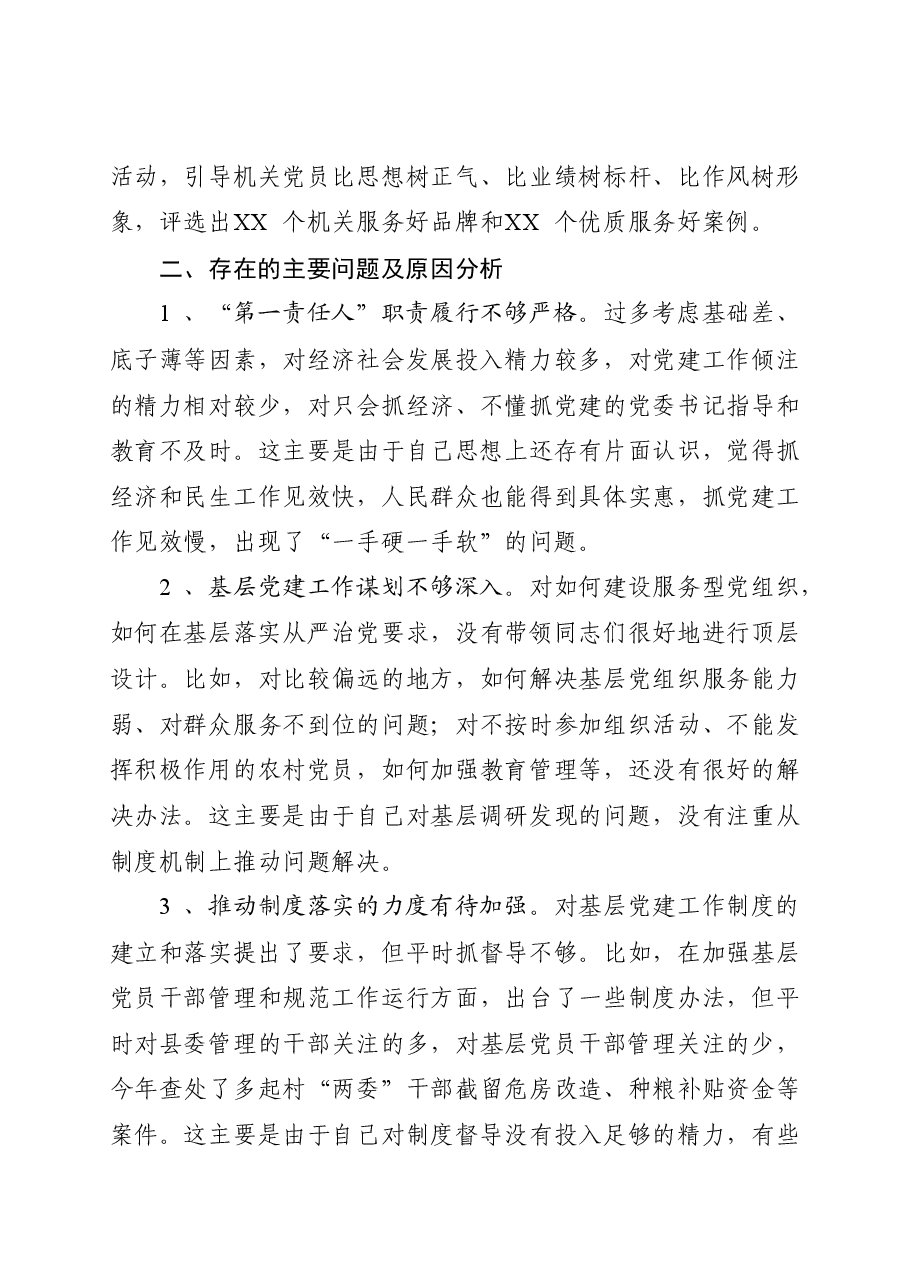 活动，引导机关党员比思想树正气、比业绩树标杆、比作风树形象，评选出XX个机关服务好品牌和XX个优质服务好案例。

二、存在的主要问题及原因分析

1、“第一责任人”职责履行不够严格。过多考虑基础差、底子薄等因素，对经济社会发展投入精力较多，对党建工作倾注的精力相对较少，对只会抓经济、不懂抓党建的党委书记指导和教育不及时。这主要是由于自己思想上还存有片面认识，觉得抓经济和民生工作见效快，人民群众也能得到具体实惠，抓党建工作见效慢，出现了“一手硬一手软”的问题。

2、基层党建工作谋划不够深入。对如何建设服务型党组织，如何在基层落实从严治党要求，没有带领同志们很好地进行顶层设计。比如，对比较偏远的地方，如何解决基层党组织服务能力弱、对群众服务不到位的问题；对不按时参加组织活动、不能发挥积极作用的农村党员，如何加强教育管理等，还没有很好的解决办法。这主要是由于自己对基层调研发现的问题，没有注重从制度机制上推动问题解决。

3、推动制度落实的力度有待加强。对基层党建工作制度的建立和落实提出了要求，但平时抓督导不够。比如，在加强基层党员干部管理和规范工作运行方面，出台了一些制度办法，但平时对县委管理的干部关注的多，对基层党员干部管理关注的少，今年查处了多起村“两委”干部截留危房改造、种粮补贴资金等案件。这主要是由于自己对制度督导没有投入足够的精力，有些